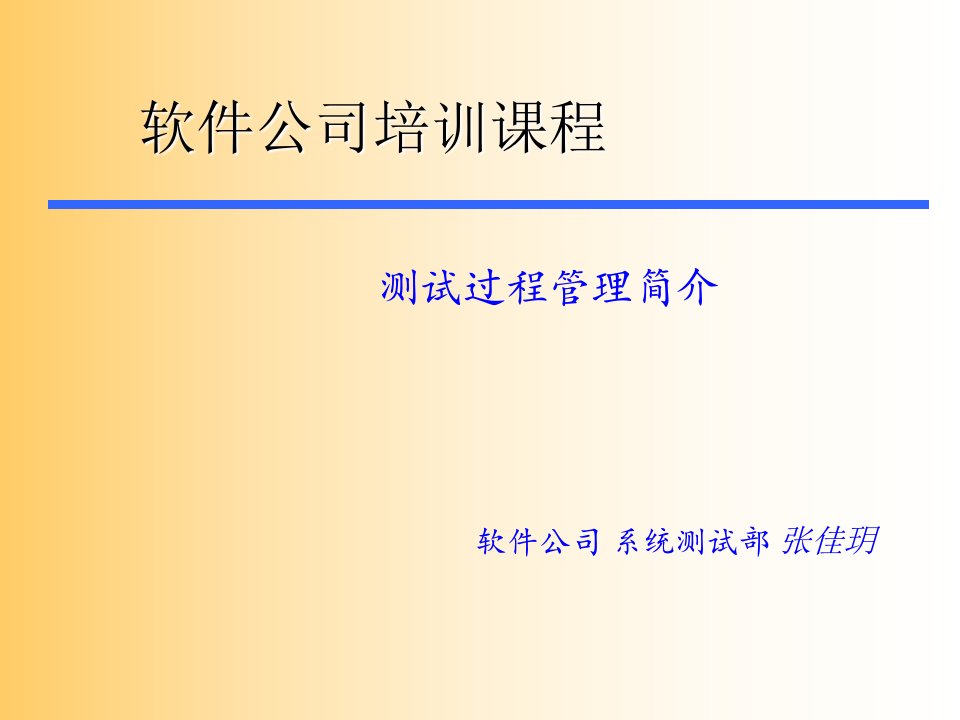 软件公司培训课程

测试过程管理简介

软件公司 系统测试部 张佳玥